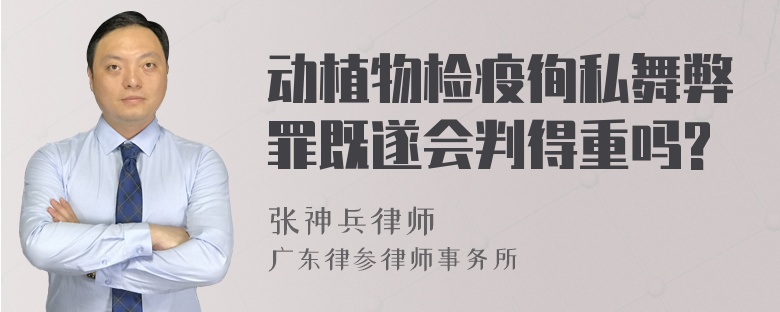 动植物检疫徇私舞弊罪既遂会判得重吗?

张神兵律师
广东律参律师事务所